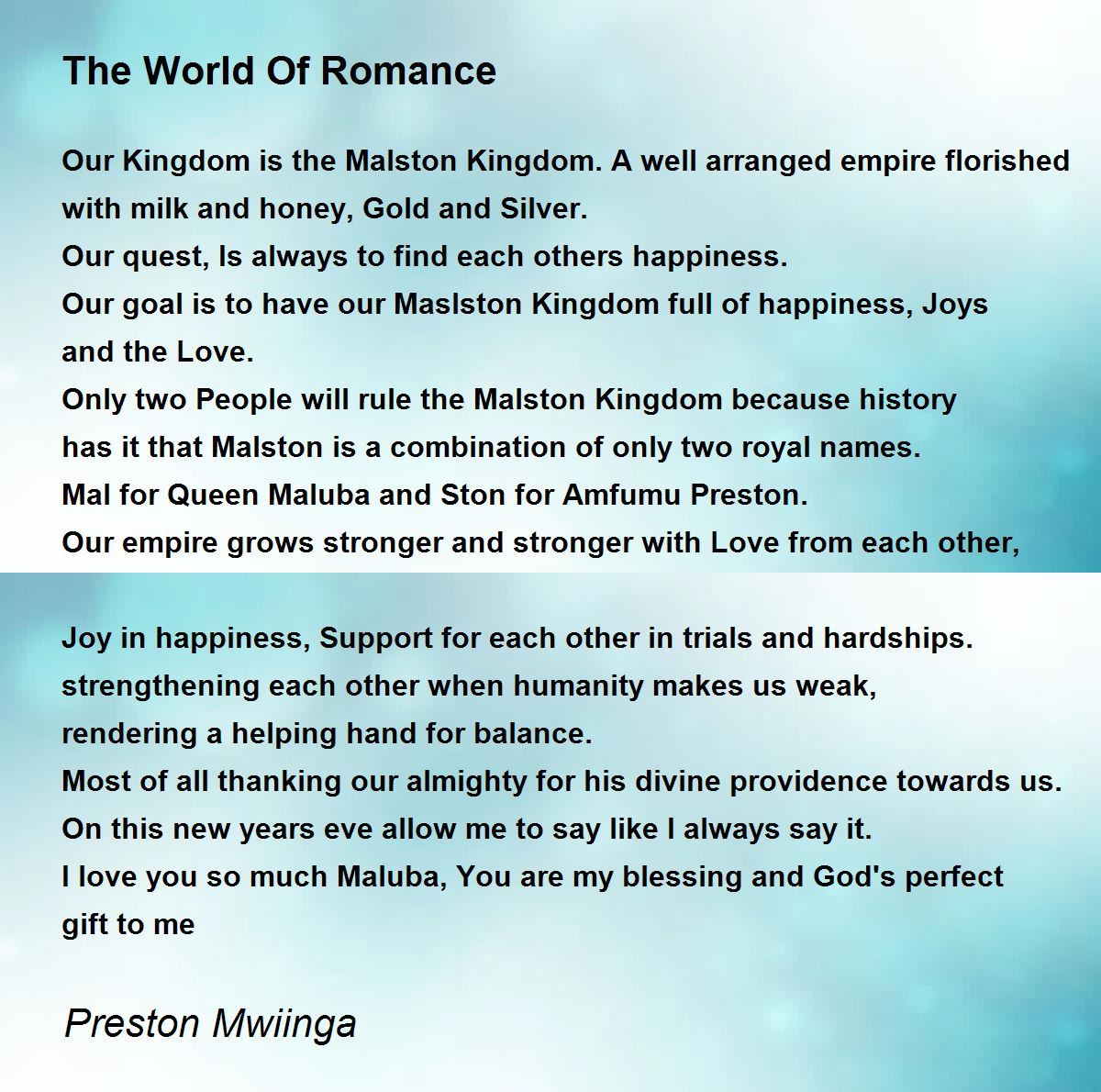 The World Of Romance

Our Kingdom is the Malston Kingdom. A well arranged empire florished with milk and honey, Gold and Silver.
Our quest, Is always to find each others happiness.
Our goal is to have our Maslston Kingdom full of happiness, Joys and the Love.
Only two People will rule the Malston Kingdom because history has it that Malston is a combination of only two royal names.
Mal for Queen Maluba and Ston for Amfumu Preston.
Our empire grows stronger and stronger with Love from each other,

Joy in happiness, Support for each other in trials and hardships.
strengthening each other when humanity makes us weak,
rendering a helping hand for balance.
Most of all thanking our almighty for his divine providence towards us.
On this new years eve allow me to say like I always say it.
I love you so much Maluba, You are my blessing and God's perfect gift to me

Preston Mwiinga